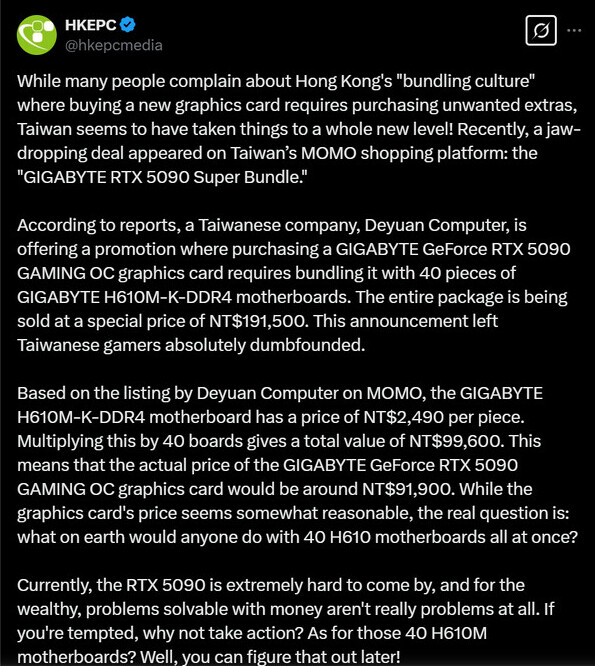 HKEPC
@hkepcmedia

While many people complain about Hong Kong's "bundling culture" where buying a new graphics card requires purchasing unwanted extras, Taiwan seems to have taken things to a whole new level! Recently, a jaw-dropping deal appeared on Taiwan's MOMO shopping platform: the "GIGABYTE RTX 5090 Super Bundle."

According to reports, a Taiwanese company, Deyuan Computer, is offering a promotion where purchasing a GIGABYTE GeForce RTX 5090 GAMING OC graphics card requires bundling it with 40 pieces of GIGABYTE H610M-K-DDR4 motherboards. The entire package is being sold at a special price of NT$191,500. This announcement left Taiwanese gamers absolutely dumbfounded.

Based on the listing by Deyuan Computer on MOMO, the GIGABYTE H610M-K-DDR4 motherboard has a price of NT$2,490 per piece. Multiplying this by 40 boards gives a total value of NT$99,600. This means that the actual price of the GIGABYTE GeForce RTX 5090 GAMING OC graphics card would be around NT$91,900. While the graphics card's price seems somewhat reasonable, the real question is: what on earth would anyone do with 40 H610 motherboards all at once?

Currently, the RTX 5090 is extremely hard to come by, and for the wealthy, problems solvable with money aren't really problems at all. If you're tempted, why not take action? As for those 40 H610M motherboards? Well, you can figure that out later!